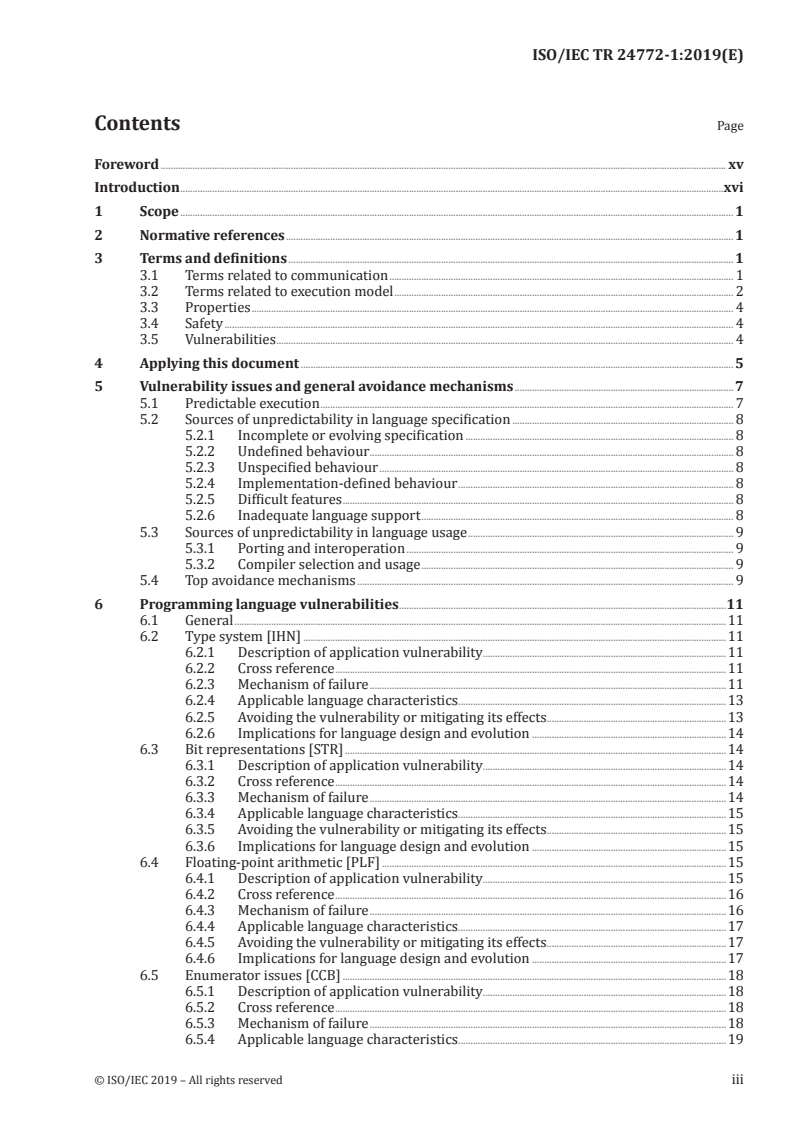 ISO/IEC TR 24772-1:2019(E)

Contents

Page

Foreword xv
Introduction xvi
1 Scope 1
2 Normative references 1
3 Terms and definitions 1
3.1 Terms related to communication 1
3.2 Terms related to execution model 2
3.3 Properties 4
3.4 Safety 4
3.5 Vulnerabilities 4
4 Applying this document 5
5 Vulnerability issues and general avoidance mechanisms 7
5.1 Predictable execution 7
5.2 Sources of unpredictability in language specification 8
5.2.1 Incomplete or evolving specification 8
5.2.2 Undefined behaviour 8
5.2.3 Unspecified behaviour 8
5.2.4 Implementation-defined behaviour 8
5.2.5 Difficult features 8
5.2.6 Inadequate language support 8
5.3 Sources of unpredictability in language usage 9
5.3.1 Porting and interoperation 9
5.3.2 Compiler selection and usage 9
5.4 Top avoidance mechanisms 9
6 Programming language vulnerabilities 11
6.1 General 11
6.2 Type system [IHN] 11
6.2.1 Description of application vulnerability 11
6.2.2 Cross reference 11
6.2.3 Mechanism of failure 11
6.2.4 Applicable language characteristics 13
6.2.5 Avoiding the vulnerability or mitigating its effects 13
6.2.6 Implications for language design and evolution 14
6.3 Bit representations [STR] 14
6.3.1 Description of application vulnerability 14
6.3.2 Cross reference 14
6.3.3 Mechanism of failure 14
6.3.4 Applicable language characteristics 15
6.3.5 Avoiding the vulnerability or mitigating its effects 15
6.3.6 Implications for language design and evolution 15
6.4 Floating-point arithmetic [PLF] 15
6.4.1 Description of application vulnerability 15
6.4.2 Cross reference 16
6.4.3 Mechanism of failure 16
6.4.4 Applicable language characteristics 17
6.4.5 Avoiding the vulnerability or mitigating its effects 17
6.4.6 Implications for language design and evolution 17
6.5 Enumerator issues [CCB] 18
6.5.1 Description of application vulnerability 18
6.5.2 Cross reference 18
6.5.3 Mechanism of failure 18
6.5.4 Applicable language characteristics 19

© ISO/IEC 2019 – All rights reserved iii